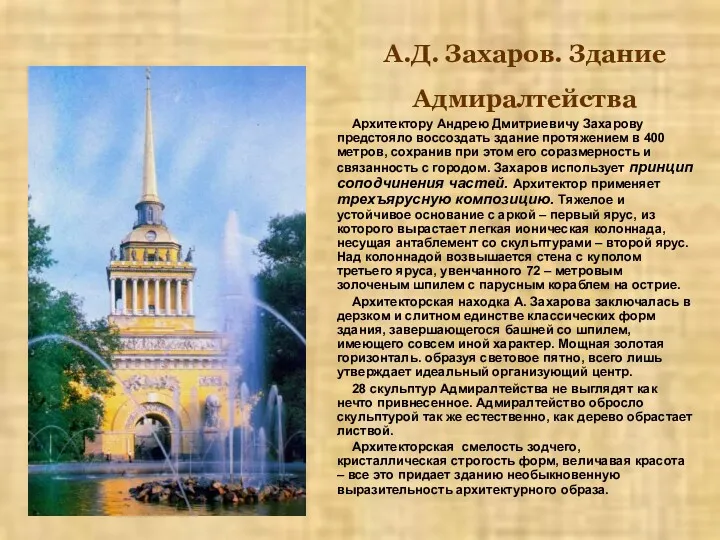 А.Д. Захаров. Здание Адмиралтейства

Архитектору Андрею Дмитриевичу Захарову предстояло воссоздать здание протяжением в 400 метров, сохранив при этом его соразмерность и связанность с городом. Захаров использует принцип соподчинения частей. Архитектор применяет трехъярусную композицию. Тяжелое и устойчивое основание с аркой – первый ярус, из которого вырастает легкая ионическая колоннада, несущая антаблемент со скульптурами – второй ярус. Над колоннадой возвышается стена с куполом третьего яруса, увенчанного 72 – метровым золоченым шпилем с парусным кораблем на острие.

Архитекторская находка А. Захарова заключалась в дерзком и слитном единстве классических форм здания, завершающегося башней со шпилем, имеющего совсем иной характер. Мощная золотая горизонталь. образуя световое пятно, всего лишь утверждает идеальный организующий центр.

28 скульптур Адмиралтейства не выглядят как нечто привнесенное. Адмиралтейство обросло скульптурой так же естественно, как дерево обрастает листвой.

Архитекторская смелость зодчего, кристаллическая строгость форм, величавая красота – все это придает зданию необыкновенную выразительность архитектурного образа.